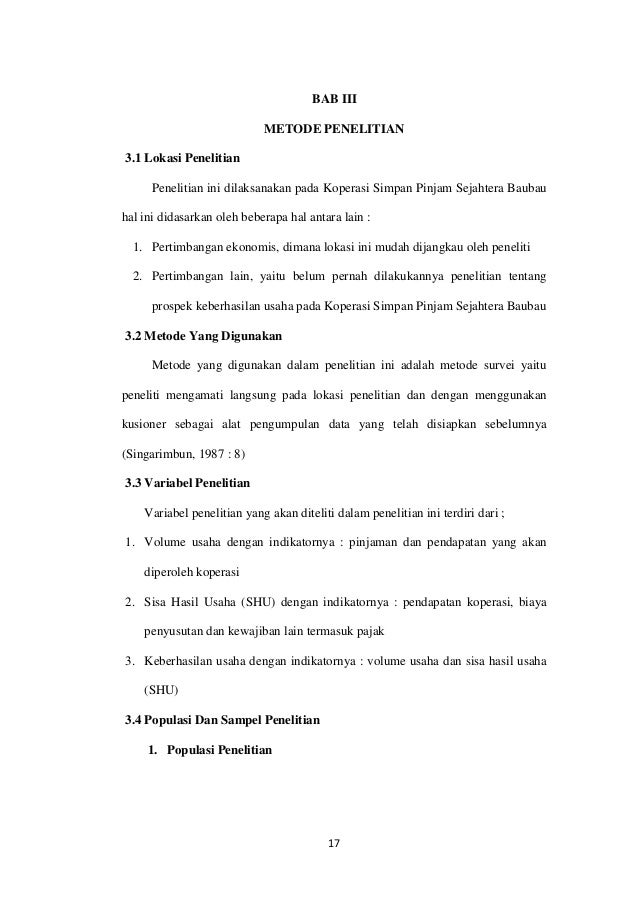 BAB III

METODE PENELITIAN

3.1 Lokasi Penelitian

Penelitian ini dilaksanakan pada Koperasi Simpan Pinjam Sejahtera Baubau hal ini didasarkan oleh beberapa hal antara lain :

1. Pertimbangan ekonomis, dimana lokasi ini mudah dijangkau oleh peneliti
2. Pertimbangan lain, yaitu belum pernah dilakukannya penelitian tentang prospek keberhasilan usaha pada Koperasi Simpan Pinjam Sejahtera Baubau

3.2 Metode Yang Digunakan

Metode yang digunakan dalam penelitian ini adalah metode survei yaitu peneliti mengamati langsung pada lokasi penelitian dan dengan menggunakan kusioner sebagai alat pengumpulan data yang telah disiapkan sebelumnya (Singarimbun, 1987 : 8)

3.3 Variabel Penelitian

Variabel penelitian yang akan diteliti dalam penelitian ini terdiri dari ;

1. Volume usaha dengan indikatornya : pinjaman dan pendapatan yang akan diperoleh koperasi
2. Sisa Hasil Usaha (SHU) dengan indikatornya : pendapatan koperasi, biaya penyusutan dan kewajiban lain termasuk pajak
3. Keberhasilan usaha dengan indikatornya : volume usaha dan sisa hasil usaha (SHU)

3.4 Populasi Dan Sampel Penelitian

1. Populasi Penelitian

17